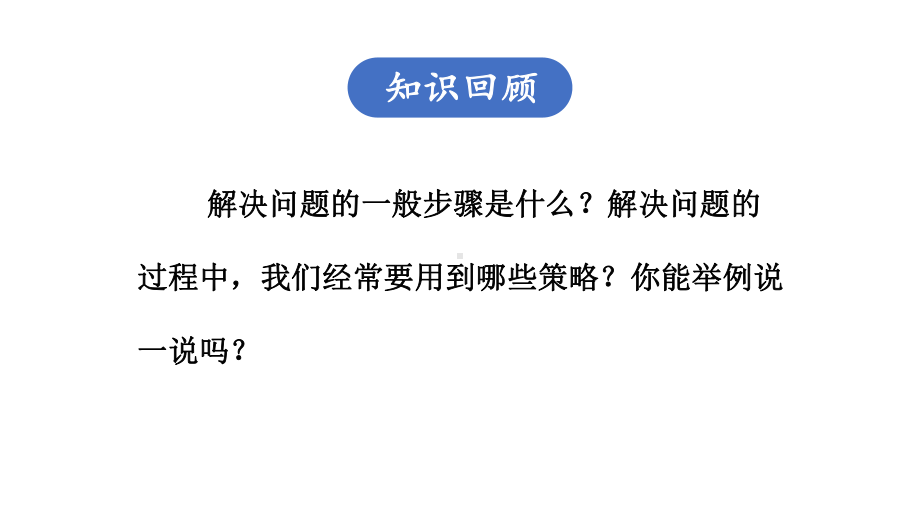 知识回顾

解决问题的一般步骤是什么？解决问题的过程中，我们经常要用到哪些策略？你能举例说一说吗？